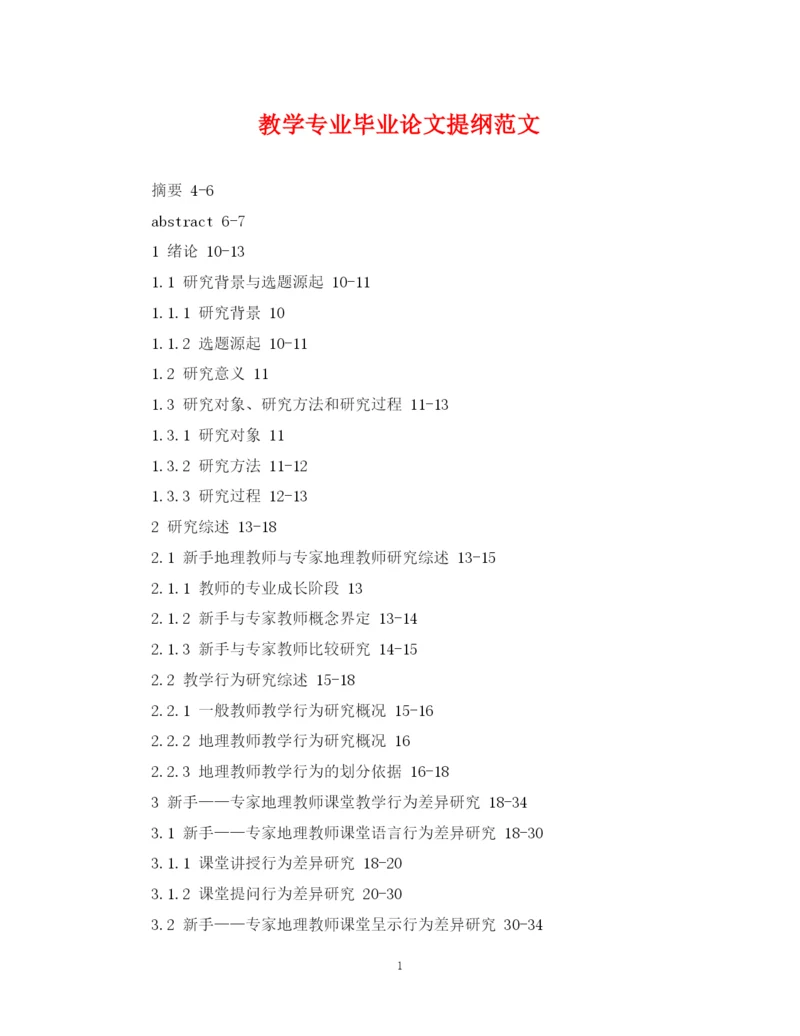 教学专业毕业论文提纲范文

摘要 4-6

abstract 6-7

1 绪论 10-13

1.1 研究背景与选题源起 10-11

1.1.1 研究背景 10

1.1.2 选题源起 10-11

1.2 研究意义 11

1.3 研究对象、研究方法和研究过程 11-13

1.3.1 研究对象 11

1.3.2 研究方法 11-12

1.3.3 研究过程 12-13

2 研究综述 13-18

2.1 新手地理教师与专家地理教师研究综述 13-15

2.1.1 教师的专业成长阶段 13

2.1.2 新手与专家教师概念界定 13-14

2.1.3 新手与专家教师比较研究 14-15

2.2 教学行为研究综述 15-18

2.2.1 一般教师教学行为研究概况 15-16

2.2.2 地理教师教学行为研究概况 16

2.2.3 地理教师教学行为的划分依据 16-18

3 新手——专家地理教师课堂教学行为差异研究 18-34

3.1 新手——专家地理教师课堂语言行为差异研究 18-30

3.1.1 课堂讲授行为差异研究 18-20

3.1.2 课堂提问行为差异研究 20-30

3.2 新手——专家地理教师课堂呈示行为差异研究 30-34

1